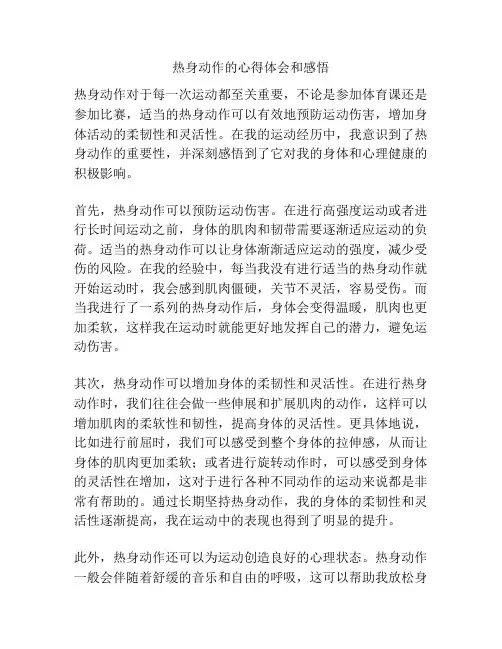 热身动作的心得体会和感悟

热身动作对于每一次运动都至关重要，不论是参加体育课还是参加比赛，适当的热身动作可以有效地预防运动伤害，增加身体活动的柔韧性和灵活性。在我的运动经历中，我意识到了热身动作的重要性，并深刻感悟到了它对我的身体和心理健康的积极影响。

首先，热身动作可以预防运动伤害。在进行高强度运动或者进行长时间运动之前，身体的肌肉和韧带需要逐渐适应运动的负荷。适当的热身动作可以让身体渐渐适应运动的强度，减少受伤的风险。在我的经验中，每当我没有进行适当的热身动作就开始运动时，我会感到肌肉僵硬，关节不灵活，容易受伤。而当我进行了一系列的热身动作后，身体会变得温暖，肌肉也更加柔软，这样我在运动时就能更好地发挥自己的潜力，避免运动伤害。

其次，热身动作可以增加身体的柔韧性和灵活性。在进行热身动作时，我们往往会做一些伸展和扩展肌肉的动作，这样可以增加肌肉的柔软性和韧性，提高身体的灵活性。更具体地说，比如进行前屈时，我们可以感受到整个身体的拉伸感，从而让身体的肌肉更加柔软；或者进行旋转动作时，可以感受到身体的灵活性在增加，这对于进行各种不同动作的运动来说都是非常有帮助的。通过长期坚持热身动作，我的身体的柔韧性和灵活性逐渐提高，我在运动中的表现也得到了明显的提升。

此外，热身动作还可以为运动创造良好的心理状态。热身动作一般会伴随着舒缓的音乐和自由的呼吸，这可以帮助我放松身